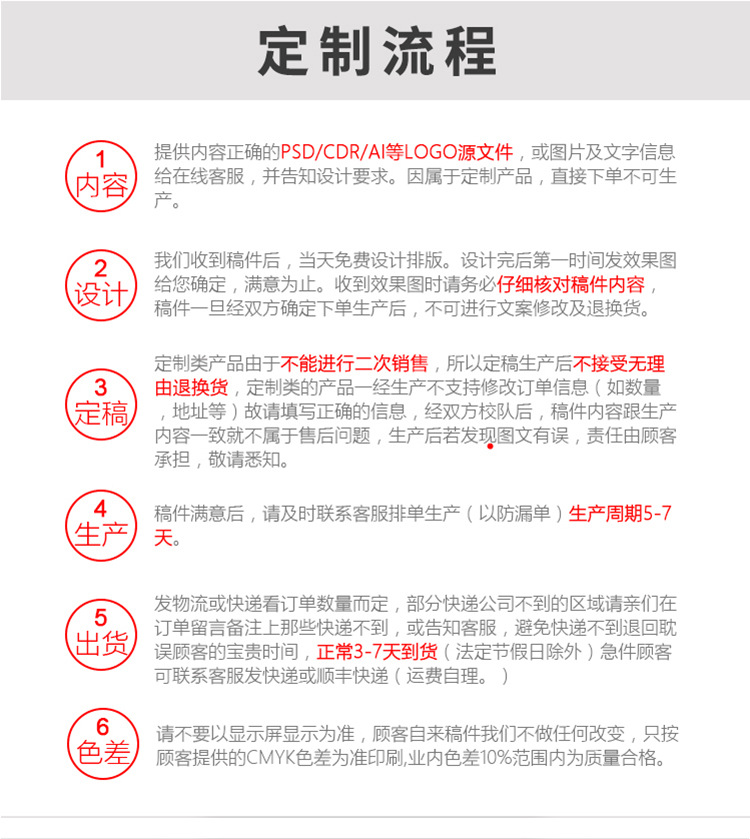 定制流程

1
内容

提供内容正确的PSD/CDR/AI等LOGO源文件，或图片及文字信息给在线客服，并告知设计要求。因属于定制产品，直接下单不可生产。

2
设计

我们收到稿件后，当天免费设计排版。设计完后第一时间发效果图给您确定，满意为止。收到效果图时请务必仔细核对稿件内容，稿件一旦经双方确定下单生产后，不可进行文案修改及退换货。

3
定稿

定制类产品由于不能进行二次销售，所以定稿生产后不接受无理由退换货，定制类的产品一经生产不支持修改订单信息（如数量，地址等）故请填写正确的信息，经双方校队后，稿件内容跟生产内容一致就不属于售后问题，生产后若发现图文有误，责任由顾客承担，敬请悉知。

4
生产

稿件满意后，请及时联系客服排单生产（以防漏单）生产周期5-7天。

5
出货

发物流或快递看订单数量而定，部分快递公司不到的区域请亲们在订单留言备注上那些快递不到，或告知客服，避免快递不到退回耽误顾客的宝贵时间，正常3-7天到货（法定节假日除外）急件顾客可联系客服发快递或顺丰快递（运费自理。）

6
色差

请不要以显示屏显示为准，顾客自来稿件我们不做任何改变，只按顾客提供的CMYK色差为准印刷,业内色差10%范围内为质量合格。